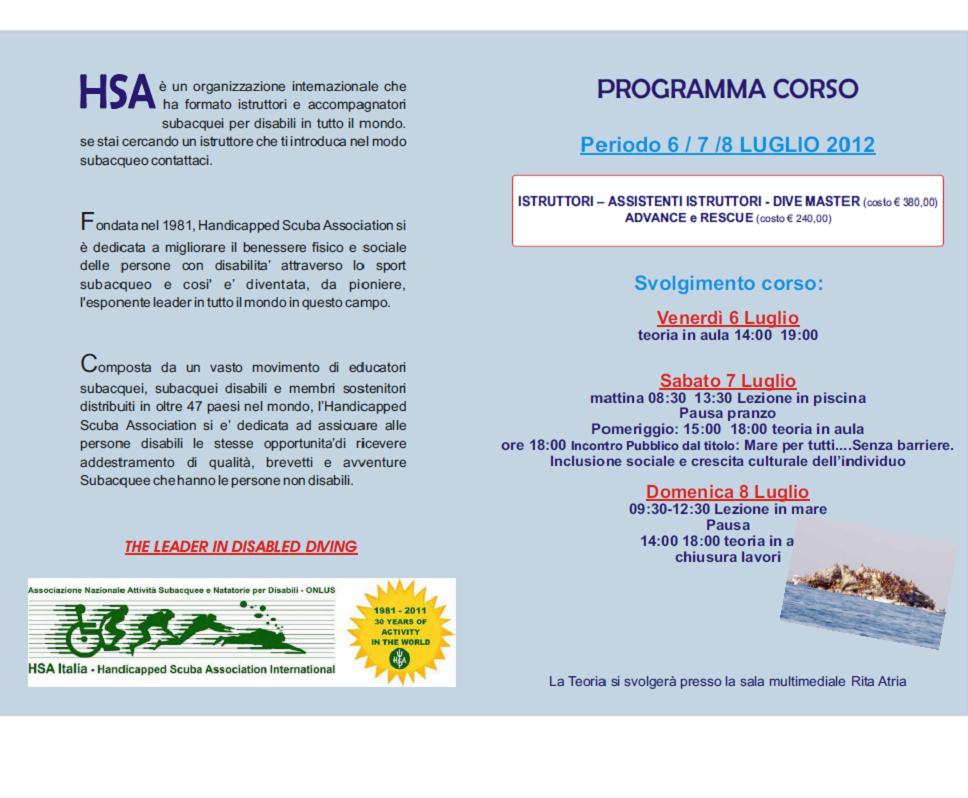 HSA è un organizzazione internazionale che ha formato istruttori e accompagnatori subacquei per disabili in tutto il mondo. se stai cercando un istruttore che ti introduca nel modo subacqueo contattaci.

Fondata nel 1981, Handicapped Scuba Association si è dedicata a migliorare il benessere fisico e sociale delle persone con disabilita' attraverso lo sport subacqueo e cosi' e' diventata, da pioniere, l'esponente leader in tutto il mondo in questo campo.

Composta da un vasto movimento di educatori subacquei, subacquei disabili e membri sostenitori distribuiti in oltre 47 paesi nel mondo, l'Handicapped Scuba Association si e' dedicata ad assicuare alle persone disabili le stesse opportunita'di ricevere addestramento di qualità, brevetti e avventure Subacquee che hanno le persone non disabili.

THE LEADER IN DISABLED DIVING

Associazione Nazionale Attività Subacquee e Natatorie per Disabili - ONLUS

HSA Italia - Handicapped Scuba Association International

1981 - 2011 30 YEARS OF ACTIVITY IN THE WORLD

HSA

PROGRAMMA CORSO

Periodo 6 / 7 /8 LUGLIO 2012

ISTRUTTORI – ASSISTENTI ISTRUTTORI - DIVE MASTER (costo € 380,00)
ADVANCE e RESCUE (costo € 240,00)

Svolgimento corso:

Venerdì 6 Luglio
teoria in aula 14:00 19:00

Sabato 7 Luglio
mattina 08:30 13:30 Lezione in piscina
Pausa pranzo
Pomeriggio: 15:00 18:00 teoria in aula
ore 18:00 Incontro Pubblico dal titolo: Mare per tutti....Senza barriere.
Inclusione sociale e crescita culturale dell'individuo

Domenica 8 Luglio
09:30-12:30 Lezione in mare
Pausa
14:00 18:00 teoria in a
chiusura lavori

La Teoria si svolgerà presso la sala multimediale Rita Atria